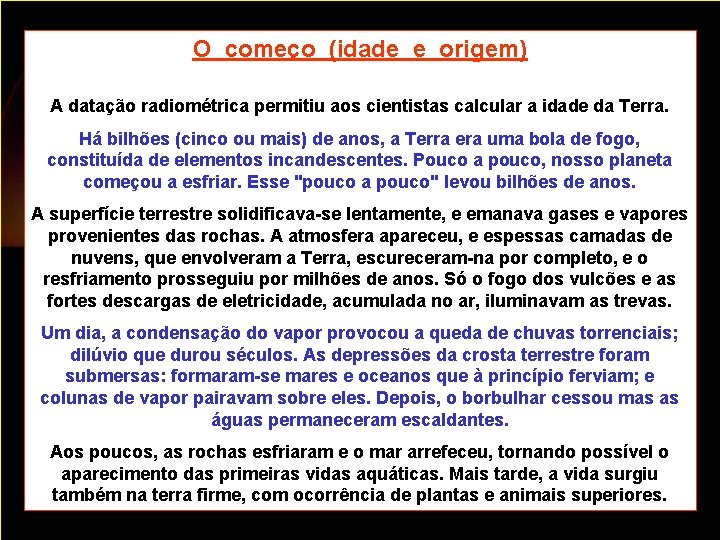 O começo (idade e origem)

A datação radiométrica permitiu aos cientistas calcular a idade da Terra.

Há bilhões (cinco ou mais) de anos, a Terra era uma bola de fogo, constituída de elementos incandescentes. Pouco a pouco, nosso planeta começou a esfriar. Esse "pouco a pouco" levou bilhões de anos.

A superfície terrestre solidificava-se lentamente, e emanava gases e vapores provenientes das rochas. A atmosfera apareceu, e espessas camadas de nuvens, que envolveram a Terra, escureceram-na por completo, e o resfriamento prosseguiu por milhões de anos. Só o fogo dos vulcões e as fortes descargas de eletricidade, acumulada no ar, iluminavam as trevas.

Um dia, a condensação do vapor provocou a queda de chuvas torrenciais; dilúvio que durou séculos. As depressões da crosta terrestre foram submersas: formaram-se mares e oceanos que à princípio ferviam; e colunas de vapor pairavam sobre eles. Depois, o borbulhar cessou mas as águas permaneceram escaldantes.

Aos poucos, as rochas esfriaram e o mar arrefeceu, tornando possível o aparecimento das primeiras vidas aquáticas. Mais tarde, a vida surgiu também na terra firme, com ocorrência de plantas e animais superiores.